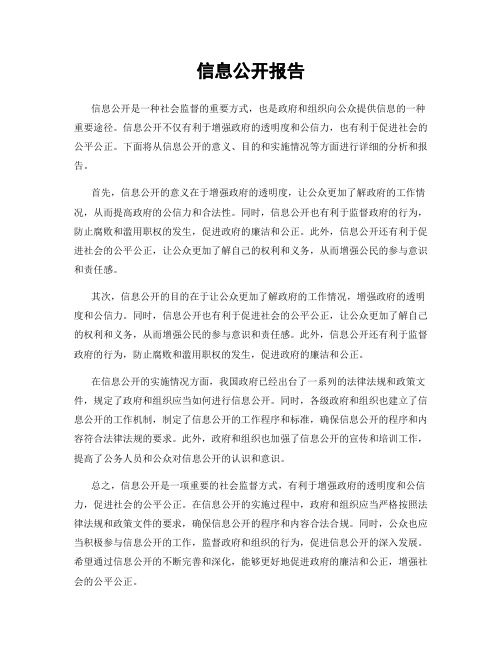 信息公开报告

信息公开是一种社会监督的重要方式，也是政府和组织向公众提供信息的一种重要途径。信息公开不仅有利于增强政府的透明度和公信力，也有利于促进社会的公平公正。下面将从信息公开的意义、目的和实施情况等方面进行详细的分析和报告。

首先，信息公开的意义在于增强政府的透明度，让公众更加了解政府的工作情况，从而提高政府的公信力和合法性。同时，信息公开也有利于监督政府的行为，防止腐败和滥用职权的发生，促进政府的廉洁和公正。此外，信息公开还有利于促进社会的公平公正，让公众更加了解自己的权利和义务，从而增强公民的参与意识和责任感。

其次，信息公开的目的在于让公众更加了解政府的工作情况，增强政府的透明度和公信力。同时，信息公开也有利于促进社会的公平公正，让公众更加了解自己的权利和义务，从而增强公民的参与意识和责任感。此外，信息公开还有利于监督政府的行为，防止腐败和滥用职权的发生，促进政府的廉洁和公正。

在信息公开的实施情况方面，我国政府已经出台了一系列的法律法规和政策文件，规定了政府和组织应当如何进行信息公开。同时，各级政府和组织也建立了信息公开的工作机制，制定了信息公开的工作程序和标准，确保信息公开的程序和内容符合法律法规的要求。此外，政府和组织也加强了信息公开的宣传和培训工作，提高了公务人员和公众对信息公开的认识和意识。

总之，信息公开是一项重要的社会监督方式，有利于增强政府的透明度和公信力，促进社会的公平公正。在信息公开的实施过程中，政府和组织应当严格按照法律法规和政策文件的要求，确保信息公开的程序和内容合法合规。同时，公众也应当积极参与信息公开的工作，监督政府和组织的行为，促进信息公开的深入发展。希望通过信息公开的不断完善和深化，能够更好地促进政府的廉洁和公正，增强社会的公平公正。